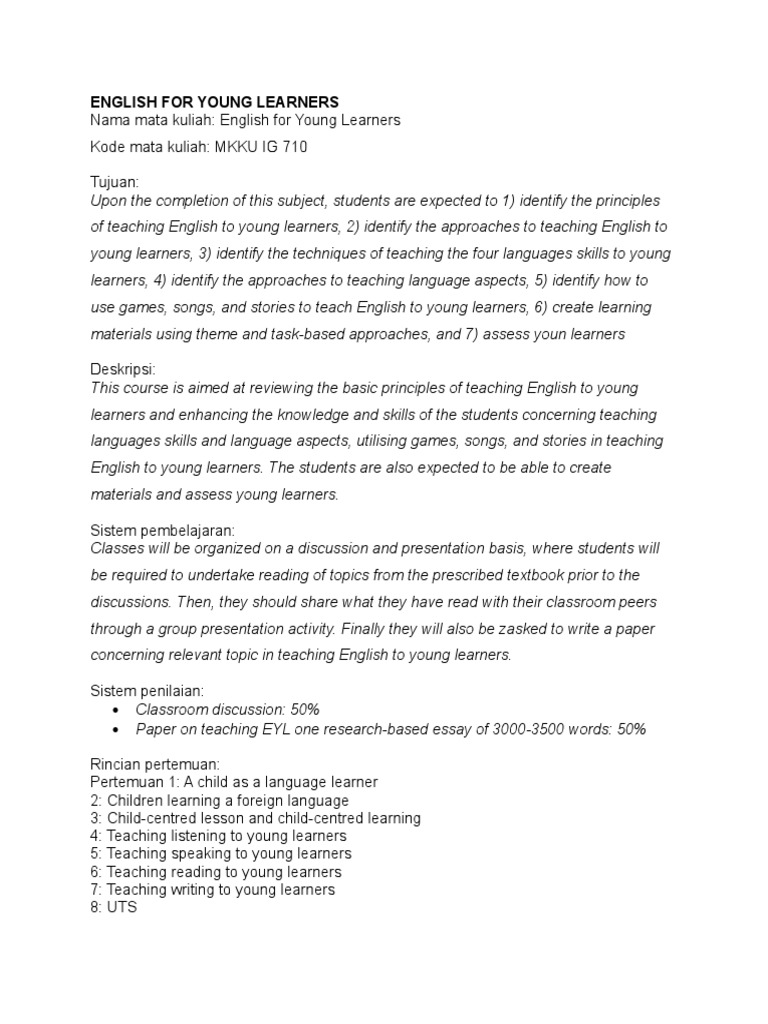 ENGLISH FOR YOUNG LEARNERS
Nama mata kuliah: English for Young Learners

Kode mata kuliah: MKKU IG 710

Tujuan:
Upon the completion of this subject, students are expected to 1) identify the principles of teaching English to young learners, 2) identify the approaches to teaching English to young learners, 3) identify the techniques of teaching the four languages skills to young learners, 4) identify the approaches to teaching language aspects, 5) identify how to use games, songs, and stories to teach English to young learners, 6) create learning materials using theme and task-based approaches, and 7) assess youn learners

Deskripsi:
This course is aimed at reviewing the basic principles of teaching English to young learners and enhancing the knowledge and skills of the students concerning teaching languages skills and language aspects, utilising games, songs, and stories in teaching English to young learners. The students are also expected to be able to create materials and assess young learners.

Sistem pembelajaran:
Classes will be organized on a discussion and presentation basis, where students will be required to undertake reading of topics from the prescribed textbook prior to the discussions. Then, they should share what they have read with their classroom peers through a group presentation activity. Finally they will also be zasked to write a paper concerning relevant topic in teaching English to young learners.

Sistem penilaian:
• Classroom discussion: 50%
• Paper on teaching EYL one research-based essay of 3000-3500 words: 50%

Rincian pertemuan:
Pertemuan 1: A child as a language learner
2: Children learning a foreign language
3: Child-centred lesson and child-centred learning
4: Teaching listening to young learners
5: Teaching speaking to young learners
6: Teaching reading to young learners
7: Teaching writing to young learners
8: UTS